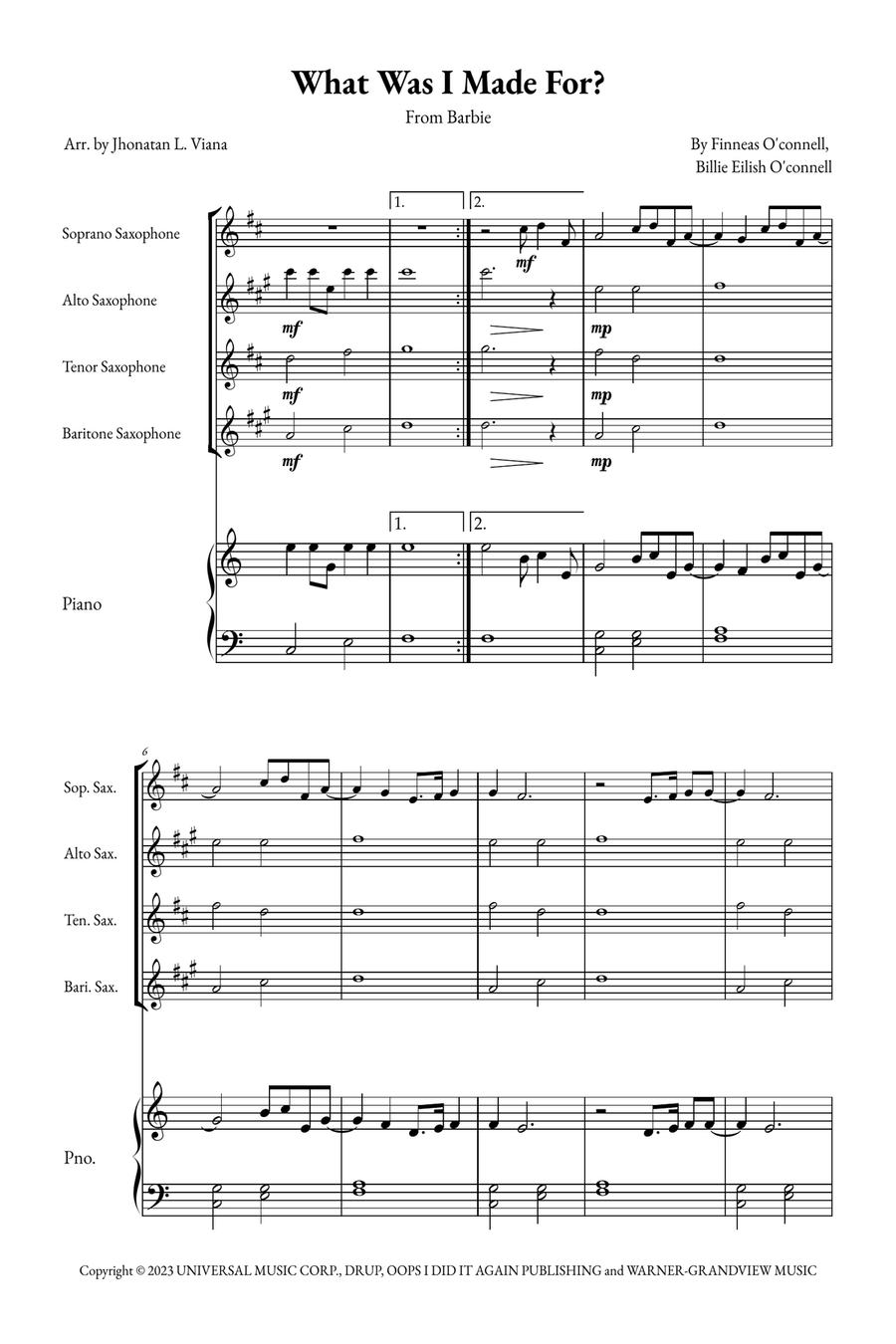 What Was I Made For?

From Barbie

Arr. by Jhonatan L. Viana

By Finneas O'connell, Billie Eilish O'connell

1. 2.

Soprano Saxophone

mf

Alto Saxophone

mf mp

Tenor Saxophone

mf mp

Baritone Saxophone

mf mp

1. 2.

Piano

6

Sop. Sax.

Alto Sax.

Ten. Sax.

Bari. Sax.

Pno.

Copyright © 2023 UNIVERSAL MUSIC CORP., DRUP, OOPS I DID IT AGAIN PUBLISHING and WARNER-GRANDVIEW MUSIC